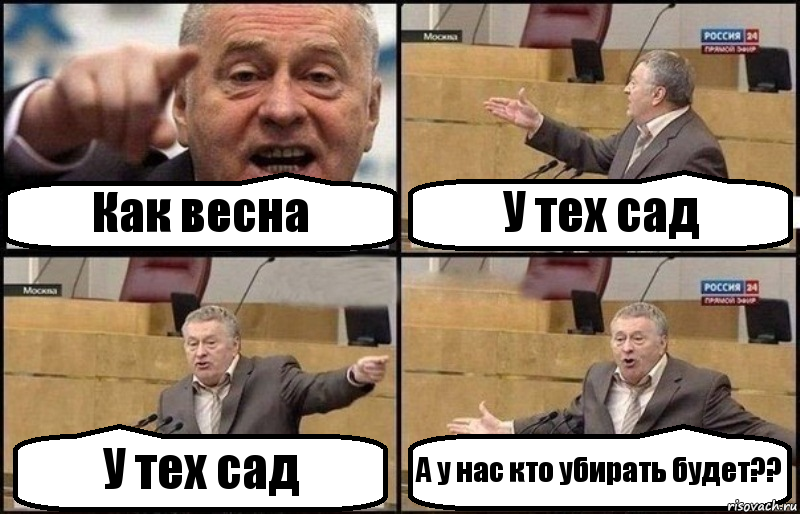 Как весна

Москва

РОССИЯ 24
ПРЯМОЙ ЭФИР

У тех сад

Москва

У тех сад

РОССИЯ 24
ПРЯМОЙ ЭФИР

А у нас кто убирать будет??

risovach.ru